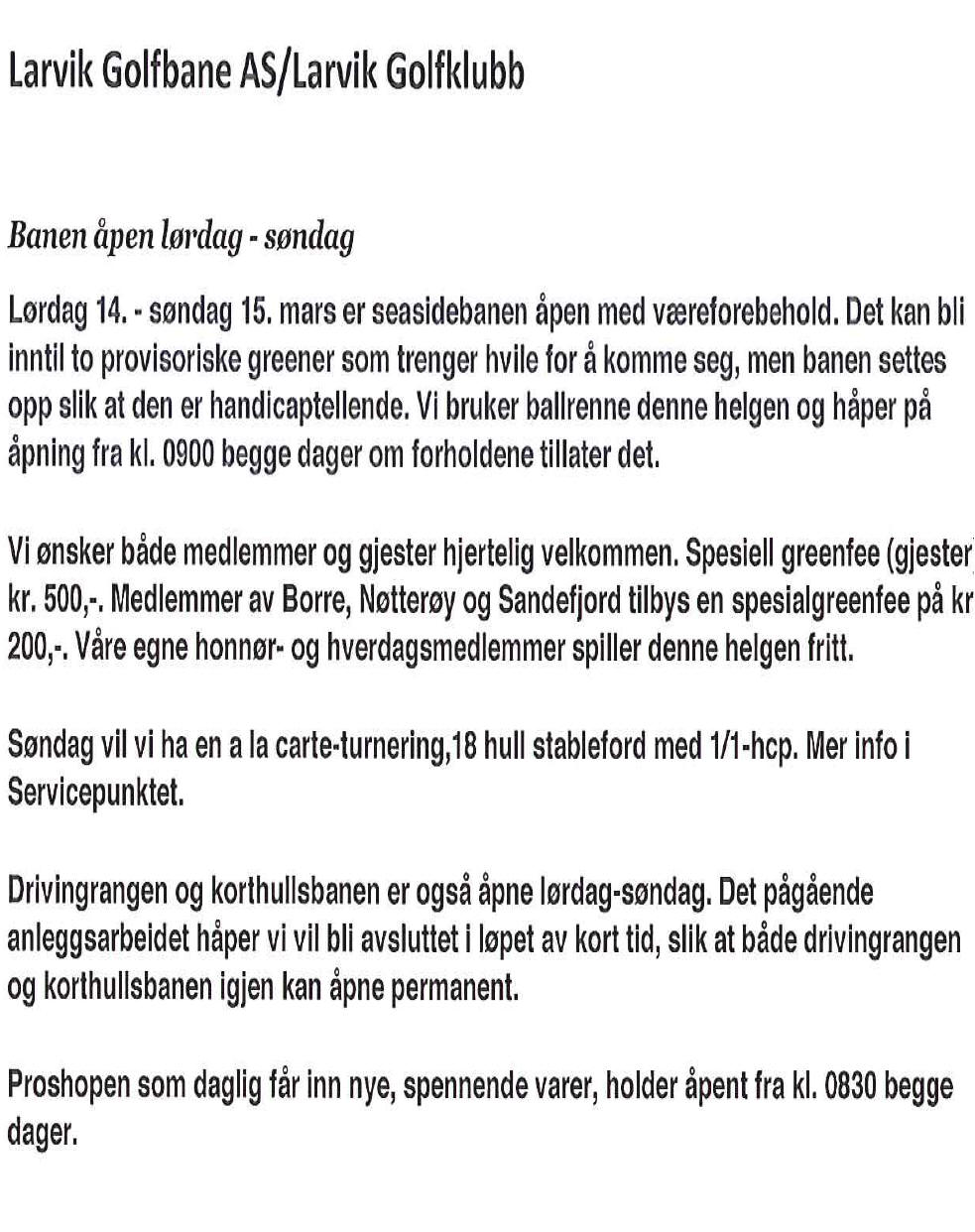 Larvik Golfbane AS/Larvik Golfklubb

Banen åpen lørdag - søndag

Lørdag 14. - søndag 15. mars er seasidebanen åpen med væreforebehold. Det kan bli inntil to provisoriske greener som trenger hvile for å komme seg, men banen settes opp slik at den er handicaptellende. Vi bruker ballrenne denne helgen og håper på åpning fra kl. 0900 begge dager om forholdene tillater det.

Vi ønsker både medlemmer og gjester hjertelig velkommen. Spesiell greenfee (gjester kr. 500,-. Medlemmer av Borre, Nøtterøy og Sandefjord tilbys en spesialgreenfee på kr 200,-. Våre egne honnør- og hverdagsmedlemmer spiller denne helgen fritt.

Søndag vil vi ha en a la carte-turnering,18 hull stableford med 1/1-hcp. Mer info i Servicepunktet.

Drivingrangen og korthullsbanen er også åpne lørdag-søndag. Det pågående anleggsarbeidet håper vi vil bli avsluttet i løpet av kort tid, slik at både drivingrangen og korthullsbanen igjen kan åpne permanent.

Proshopen som daglig får inn nye, spennende varer, holder åpent fra kl. 0830 begge dager.